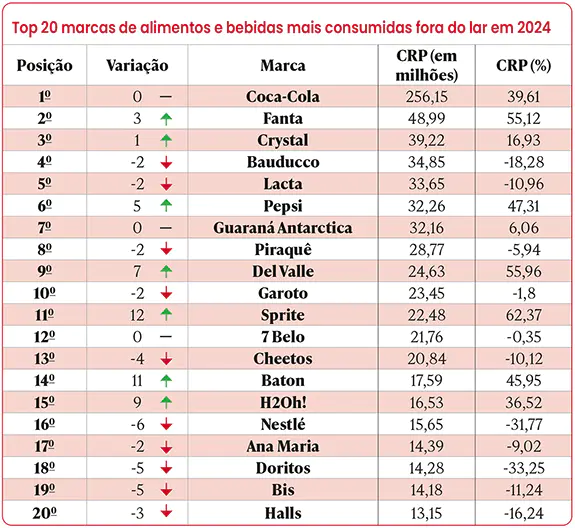 Top 20 marcas de alimentos e bebidas mais consumidas fora do lar em 2024

| Posição | Variação | Marca | CRP (em milhões) | CRP (%) |
|---|---|---|---|---|
| 1º | 0 — | Coca-Cola | 256,15 | 39,61 |
| 2º | 3 ↑ | Fanta | 48,99 | 55,12 |
| 3º | 1 ↑ | Crystal | 39,22 | 16,93 |
| 4º | -2 ↓ | Bauducco | 34,85 | -18,28 |
| 5º | -2 ↓ | Lacta | 33,65 | -10,96 |
| 6º | 5 ↑ | Pepsi | 32,26 | 47,31 |
| 7º | 0 — | Guaraná Antarctica | 32,16 | 6,06 |
| 8º | -2 ↓ | Piraquê | 28,77 | -5,94 |
| 9º | 7 ↑ | Del Valle | 24,63 | 55,96 |
| 10º | -2 ↓ | Garoto | 23,45 | -1,8 |
| 11º | 12 ↑ | Sprite | 22,48 | 62,37 |
| 12º | 0 — | 7 Belo | 21,76 | -0,35 |
| 13º | -4 ↓ | Cheetos | 20,84 | -10,12 |
| 14º | 11 ↑ | Baton | 17,59 | 45,95 |
| 15º | 9 ↑ | H2Oh! | 16,53 | 36,52 |
| 16º | -6 ↓ | Nestlé | 15,65 | -31,77 |
| 17º | -2 ↓ | Ana Maria | 14,39 | -9,02 |
| 18º | -5 ↓ | Doritos | 14,28 | -33,25 |
| 19º | -5 ↓ | Bis | 14,18 | -11,24 |
| 20º | -3 ↓ | Halls | 13,15 | -16,24 |